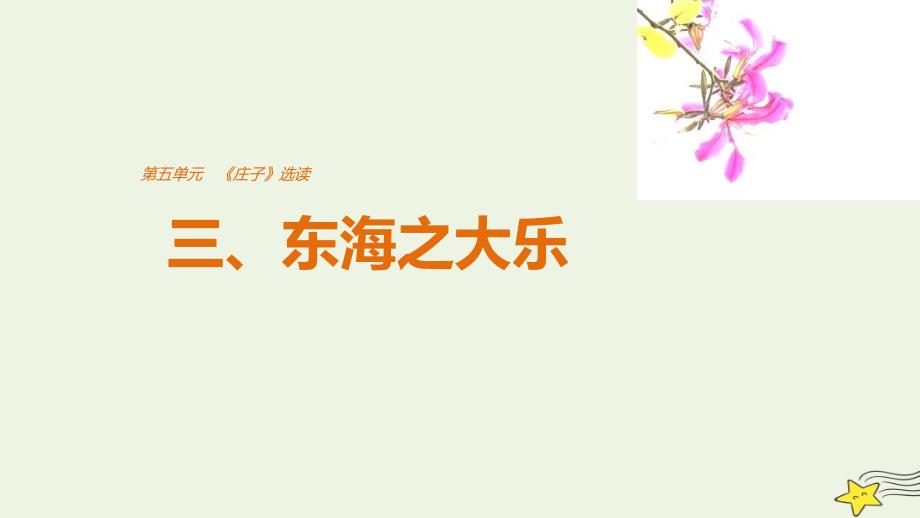 第五单元　《庄子》选读

三、东海之大乐